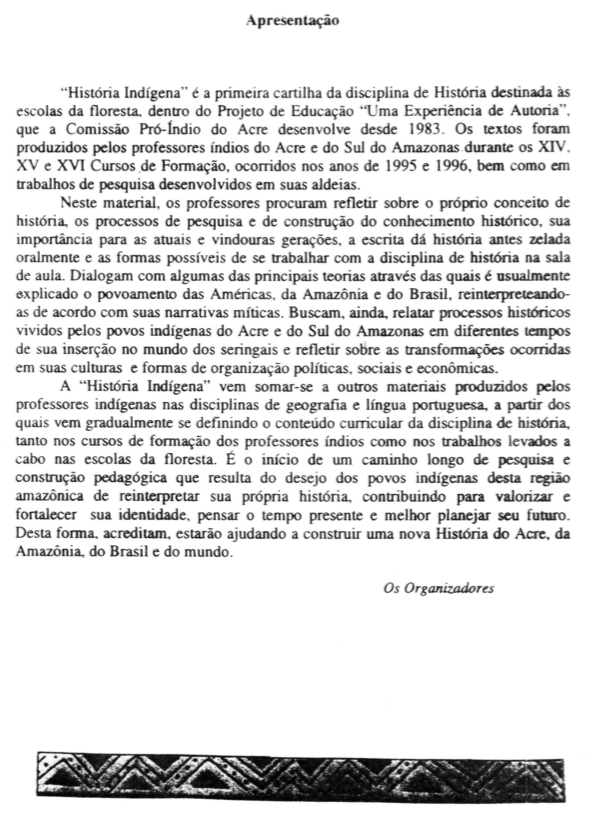 Apresentação

"História Indígena" é a primeira cartilha da disciplina de História destinada às escolas da floresta, dentro do Projeto de Educação "Uma Experiência de Autoria", que a Comissão Pró-Índio do Acre desenvolve desde 1983. Os textos foram produzidos pelos professores índios do Acre e do Sul do Amazonas durante os XIV, XV e XVI Cursos de Formação, ocorridos nos anos de 1995 e 1996, bem como em trabalhos de pesquisa desenvolvidos em suas aldeias.

Neste material, os professores procuram refletir sobre o próprio conceito de história, os processos de pesquisa e de construção do conhecimento histórico, sua importância para as atuais e vindouras gerações, a escrita dá história antes zelada oralmente e as formas possíveis de se trabalhar com a disciplina de história na sala de aula. Dialogam com algumas das principais teorias através das quais é usualmente explicado o povoamento das Américas, da Amazônia e do Brasil, reinterpreteando-as de acordo com suas narrativas míticas. Buscam, ainda, relatar processos históricos vividos pelos povos indígenas do Acre e do Sul do Amazonas em diferentes tempos de sua inserção no mundo dos seringais e refletir sobre as transformações ocorridas em suas culturas e formas de organização políticas, sociais e econômicas.

A "História Indígena" vem somar-se a outros materiais produzidos pelos professores indígenas nas disciplinas de geografia e língua portuguesa, a partir dos quais vem gradualmente se definindo o conteúdo curricular da disciplina de história, tanto nos cursos de formação dos professores índios como nos trabalhos levados a cabo nas escolas da floresta. É o início de um caminho longo de pesquisa e construção pedagógica que resulta do desejo dos povos indígenas desta região amazônica de reinterpretar sua própria história, contribuindo para valorizar e fortalecer sua identidade, pensar o tempo presente e melhor planejar seu futuro. Desta forma, acreditam, estarão ajudando a construir uma nova História do Acre, da Amazônia, do Brasil e do mundo.

Os Organizadores